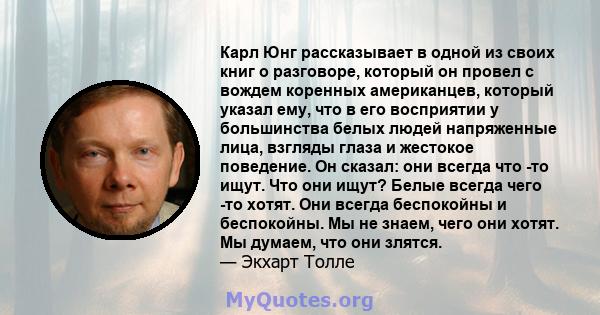 Карл Юнг рассказывает в одной из своих книг о разговоре, который он провел с вождем коренных американцев, который указал ему, что в его восприятии у большинства белых людей напряженные лица, взгляды глаза и жестокое поведение. Он сказал: они всегда что -то ищут. Что они ищут? Белые всегда чего -то хотят. Они всегда беспокойны и беспокойны. Мы не знаем, чего они хотят. Мы думаем, что они злятся.
— Экхарт Толле

MyQuotes.org